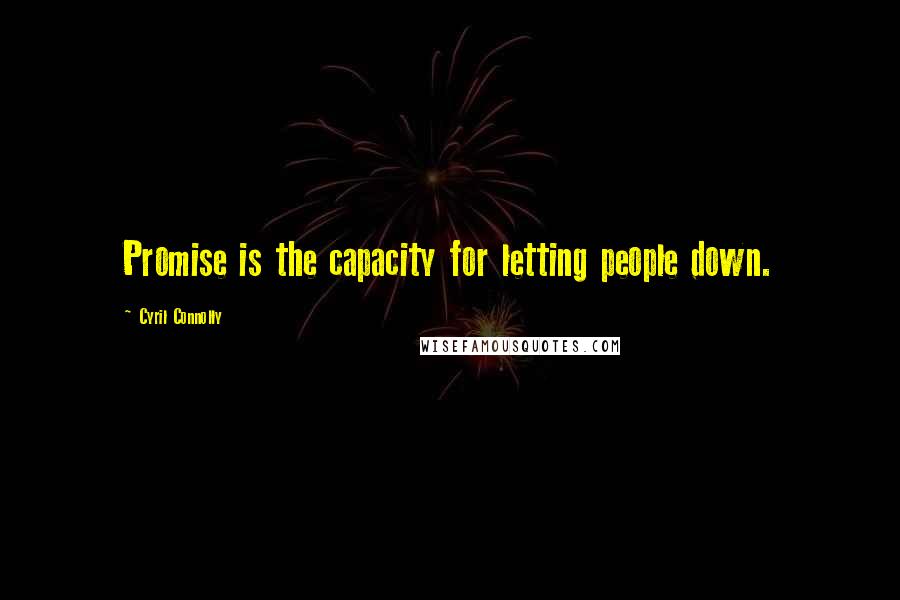 Promise is the capacity for letting people down.

~ Cyril Connolly

WISEFAMOUSQUOTES.COM